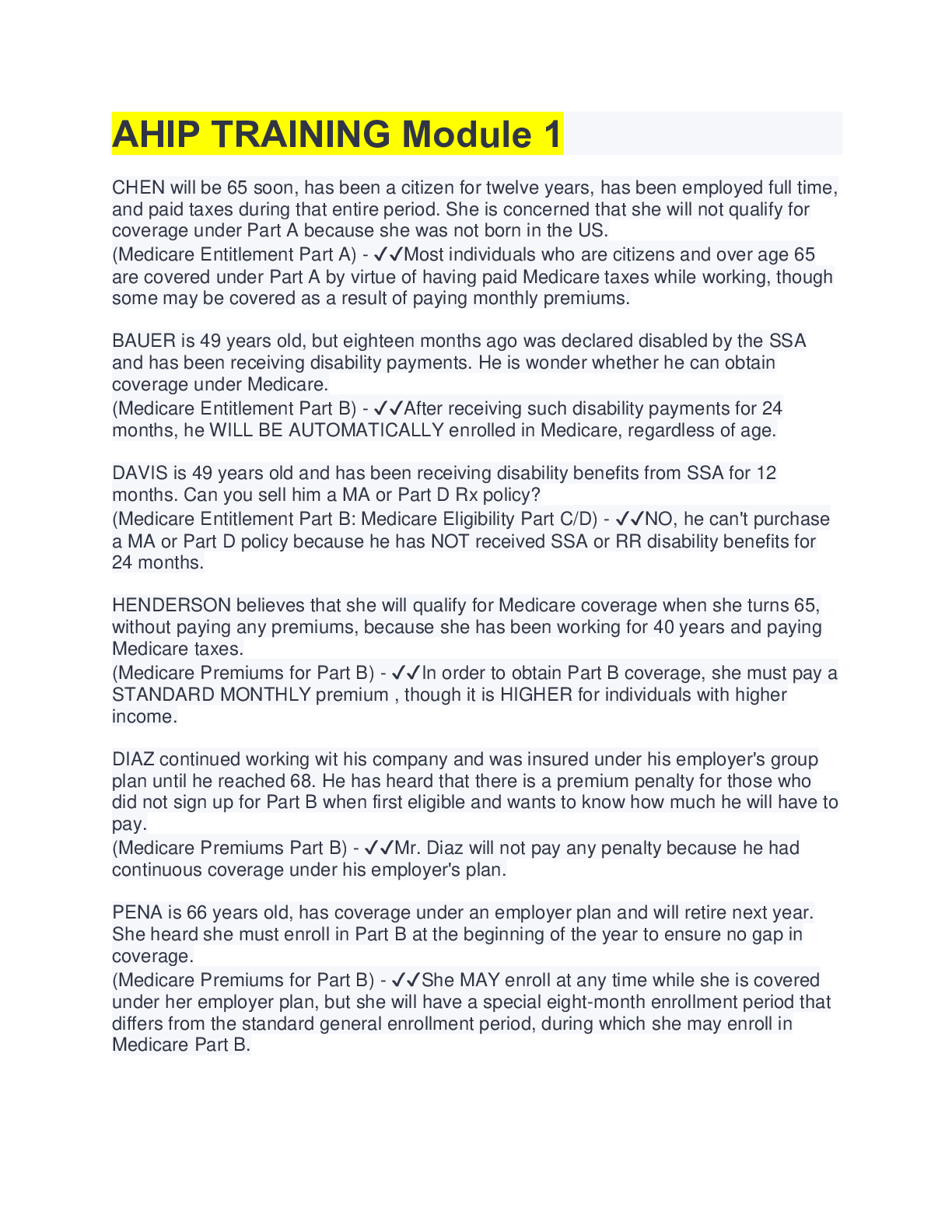 AHIP TRAINING Module 1

CHEN will be 65 soon, has been a citizen for twelve years, has been employed full time, and paid taxes during that entire period. She is concerned that she will not qualify for coverage under Part A because she was not born in the US.
(Medicare Entitlement Part A) - ✓✓Most individuals who are citizens and over age 65 are covered under Part A by virtue of having paid Medicare taxes while working, though some may be covered as a result of paying monthly premiums.

BAUER is 49 years old, but eighteen months ago was declared disabled by the SSA and has been receiving disability payments. He is wonder whether he can obtain coverage under Medicare.
(Medicare Entitlement Part B) - ✓✓After receiving such disability payments for 24 months, he WILL BE AUTOMATICALLY enrolled in Medicare, regardless of age.

DAVIS is 49 years old and has been receiving disability benefits from SSA for 12 months. Can you sell him a MA or Part D Rx policy?
(Medicare Entitlement Part B: Medicare Eligibility Part C/D) - ✓✓NO, he can't purchase a MA or Part D policy because he has NOT received SSA or RR disability benefits for 24 months.

HENDERSON believes that she will qualify for Medicare coverage when she turns 65, without paying any premiums, because she has been working for 40 years and paying Medicare taxes.
(Medicare Premiums for Part B) - ✓✓In order to obtain Part B coverage, she must pay a STANDARD MONTHLY premium , though it is HIGHER for individuals with higher income.

DIAZ continued working wit his company and was insured under his employer's group plan until he reached 68. He has heard that there is a premium penalty for those who did not sign up for Part B when first eligible and wants to know how much he will have to pay.
(Medicare Premiums Part B) - ✓✓Mr. Diaz will not pay any penalty because he had continuous coverage under his employer's plan.

PENA is 66 years old, has coverage under an employer plan and will retire next year. She heard she must enroll in Part B at the beginning of the year to ensure no gap in coverage.
(Medicare Premiums for Part B) - ✓✓She MAY enroll at any time while she is covered under her employer plan, but she will have a special eight-month enrollment period that differs from the standard general enrollment period, during which she may enroll in Medicare Part B.